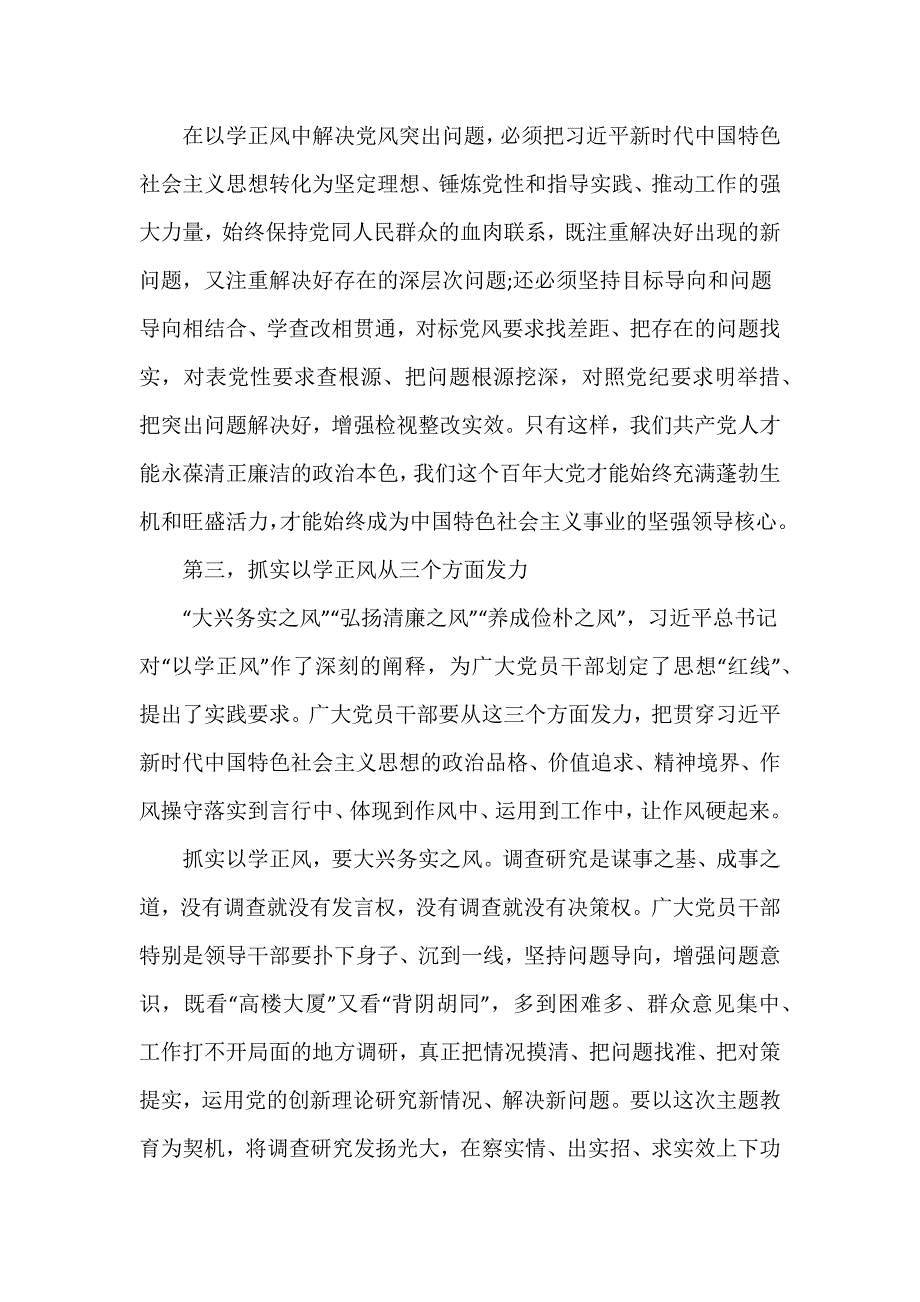 在以学正风中解决党风突出问题，必须把习近平新时代中国特色社会主义思想转化为坚定理想、锤炼党性和指导实践、推动工作的强大力量，始终保持党同人民群众的血肉联系，既注重解决好出现的新问题，又注重解决好存在的深层次问题;还必须坚持目标导向和问题导向相结合、学查改相贯通，对标党风要求找差距、把存在的问题找实，对表党性要求查根源、把问题根源挖深，对照党纪要求明举措、把突出问题解决好，增强检视整改实效。只有这样，我们共产党人才能永葆清正廉洁的政治本色，我们这个百年大党才能始终充满蓬勃生机和旺盛活力，才能始终成为中国特色社会主义事业的坚强领导核心。

第三，抓实以学正风从三个方面发力

“大兴务实之风”“弘扬清廉之风”“养成俭朴之风”，习近平总书记对“以学正风”作了深刻的阐释，为广大党员干部划定了思想“红线”、提出了实践要求。广大党员干部要从这三个方面发力，把贯穿习近平新时代中国特色社会主义思想的政治品格、价值追求、精神境界、作风操守落实到言行中、体现到作风中、运用到工作中，让作风硬起来。

抓实以学正风，要大兴务实之风。调查研究是谋事之基、成事之道，没有调查就没有发言权，没有调查就没有决策权。广大党员干部特别是领导干部要扑下身子、沉到一线，坚持问题导向，增强问题意识，既看“高楼大厦”又看“背阴胡同”，多到困难多、群众意见集中、工作打不开局面的地方调研，真正把情况摸清、把问题找准、把对策提实，运用党的创新理论研究新情况、解决新问题。要以这次主题教育为契机，将调查研究发扬光大，在察实情、出实招、求实效上下功